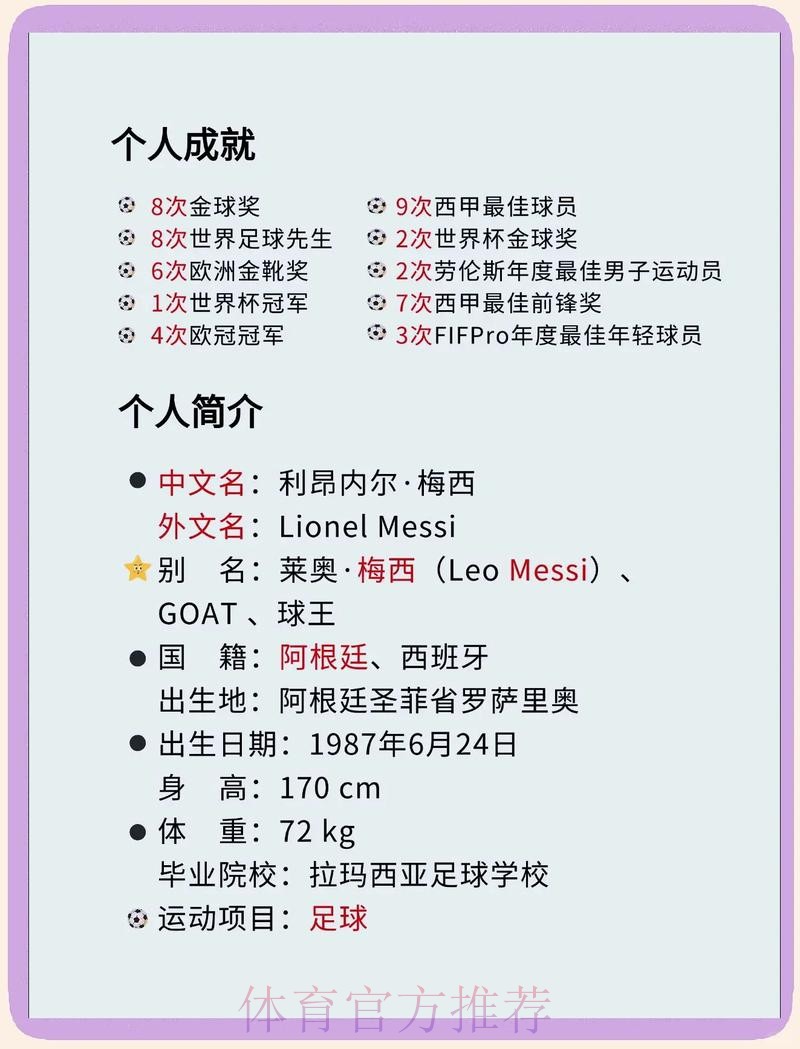 个人成就

8次金球奖
8次世界足球先生
6次欧洲金靴奖
1次世界杯冠军
4次欧冠冠军

9次西甲最佳球员
2次世界杯金球奖
2次劳伦斯年度最佳男子运动员
7次西甲最佳前锋奖
3次FIFPro年度最佳年轻球员

个人简介

中文名：利昂内尔·梅西
外文名：Lionel Messi
别　名：莱奥·梅西（Leo Messi）、GOAT 、球王
国　籍：阿根廷、西班牙
出生地：阿根廷圣菲省罗萨里奥
出生日期：1987年6月24日
身　高：170 cm
体　重：72 kg
毕业院校：拉玛西亚足球学校
运动项目：足球

体育官方推荐